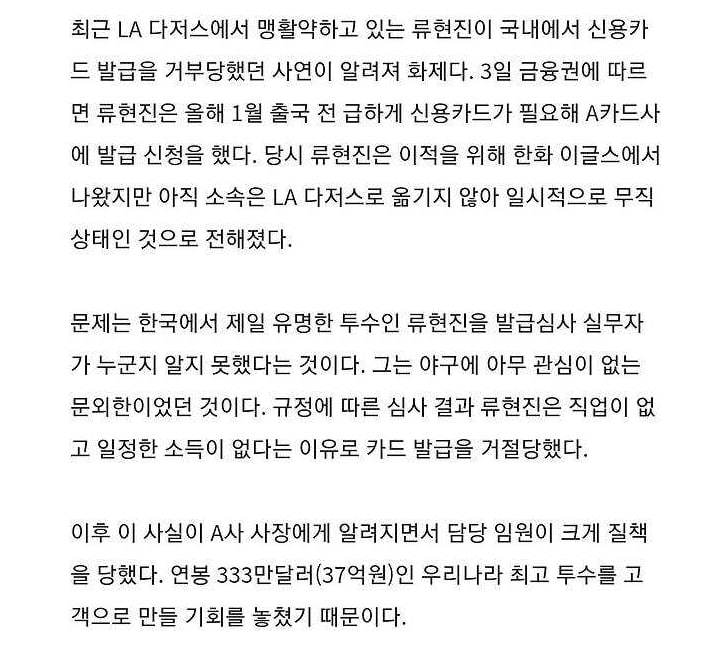 최근 LA 다저스에서 맹활약하고 있는 류현진이 국내에서 신용카드 발급을 거부당했던 사연이 알려져 화제다. 3일 금융권에 따르면 류현진은 올해 1월 출국 전 급하게 신용카드가 필요해 A카드사에 발급 신청을 했다. 당시 류현진은 이적을 위해 한화 이글스에서 나왔지만 아직 소속은 LA 다저스로 옮기지 않아 일시적으로 무직 상태인 것으로 전해졌다.

문제는 한국에서 제일 유명한 투수인 류현진을 발급심사 실무자가 누군지 알지 못했다는 것이다. 그는 야구에 아무 관심이 없는 문외한이었던 것이다. 규정에 따른 심사 결과 류현진은 직업이 없고 일정한 소득이 없다는 이유로 카드 발급을 거절당했다.

이후 이 사실이 A사 사장에게 알려지면서 담당 임원이 크게 질책을 당했다. 연봉 333만달러(37억원)인 우리나라 최고 투수를 고객으로 만들 기회를 놓쳤기 때문이다.